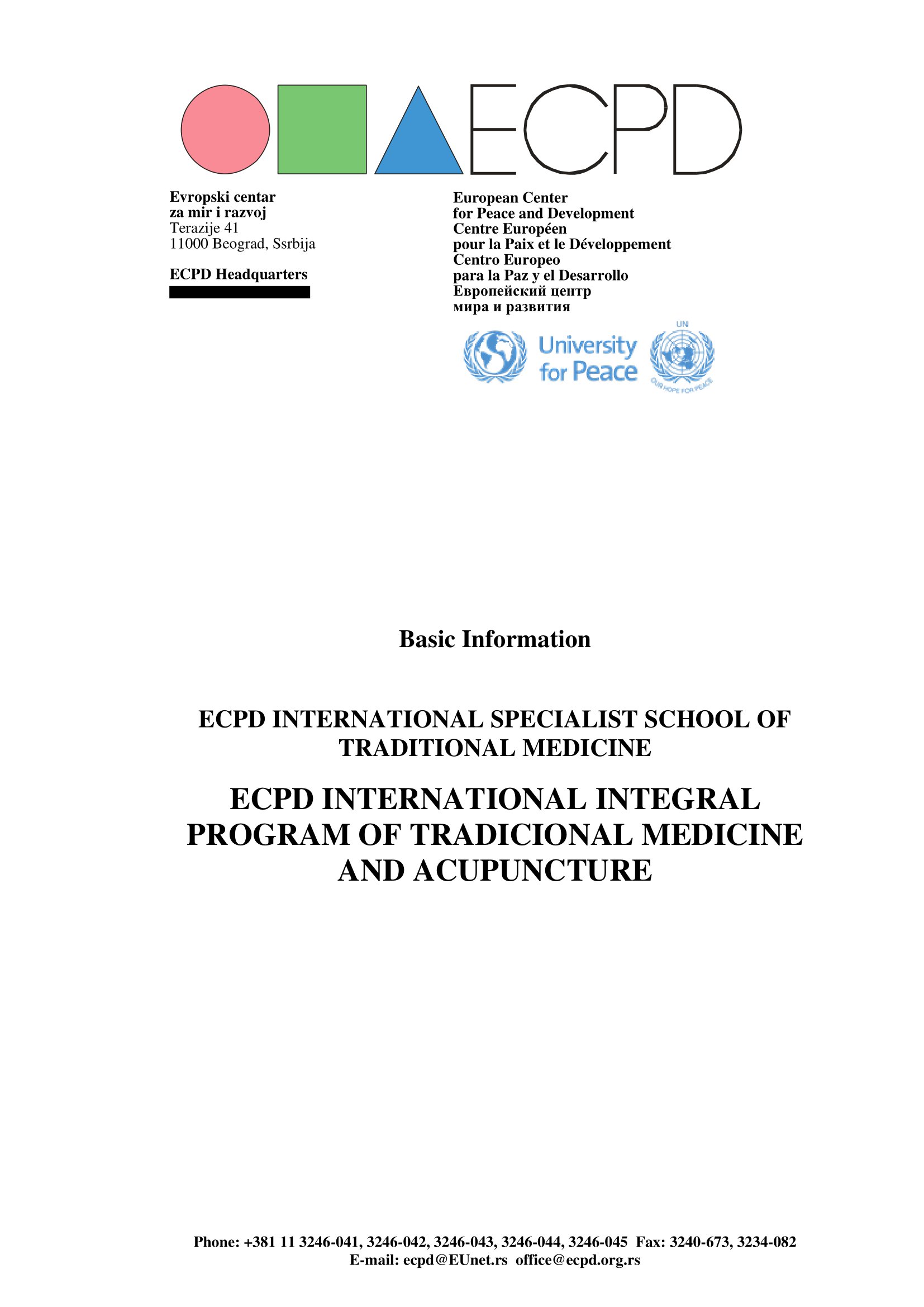 ECPD

Evropski centar
za mir i razvoj
Terazije 41
11000 Beograd, Ssrbija

ECPD Headquarters

European Center
for Peace and Development
Centre Européen
pour la Paix et le Développement
Centro Europeo
para la Paz y el Desarrollo
Европейский центр
мира и развития

University for Peace

UN
OUR HOPE FOR PEACE

Basic Information

ECPD INTERNATIONAL SPECIALIST SCHOOL OF TRADITIONAL MEDICINE

ECPD INTERNATIONAL INTEGRAL PROGRAM OF TRADICIONAL MEDICINE AND ACUPUNCTURE

Phone: +381 11 3246-041, 3246-042, 3246-043, 3246-044, 3246-045 Fax: 3240-673, 3234-082
E-mail: ecpd@EUnet.rs office@ecpd.org.rs